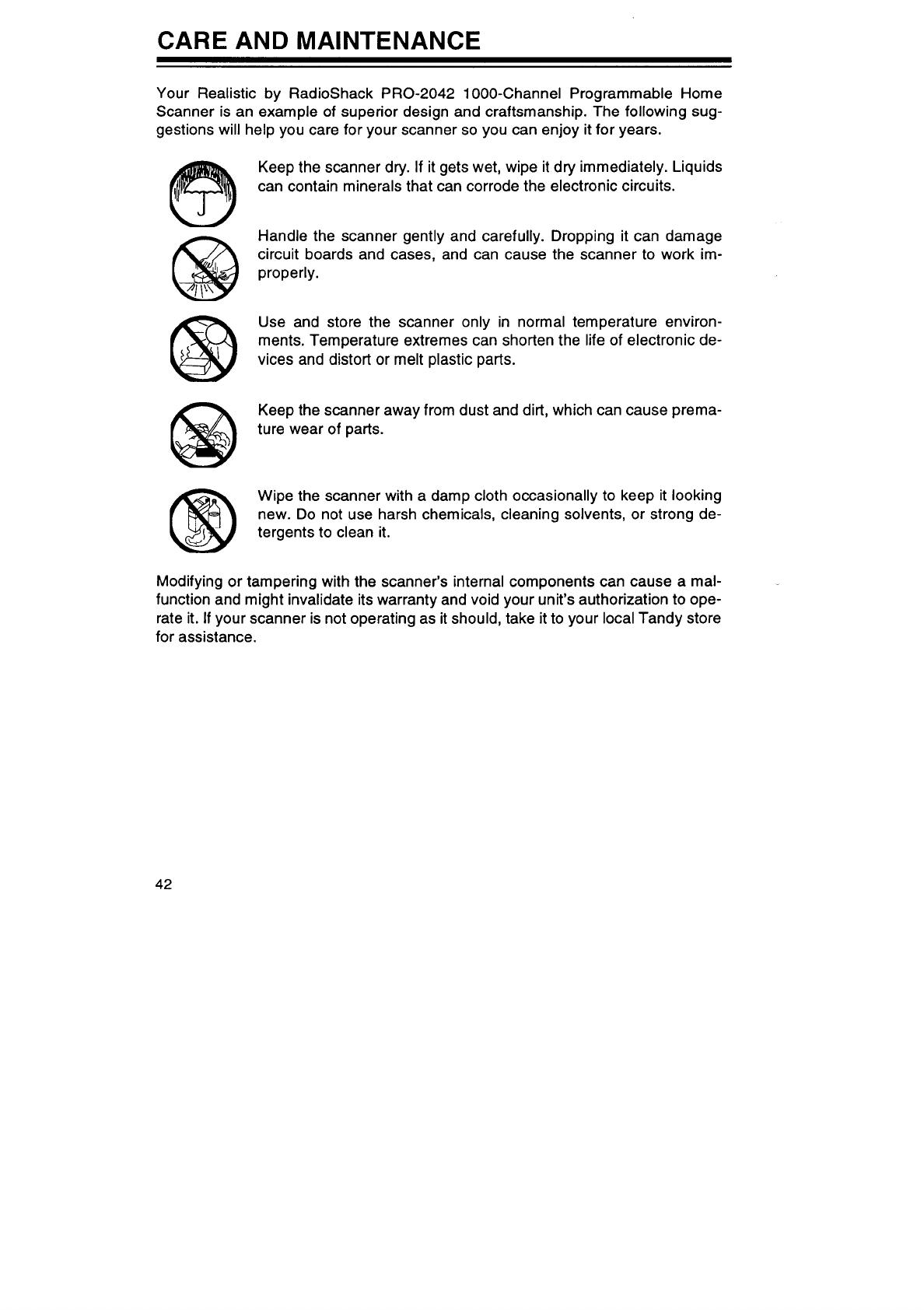 CARE AND MAINTENANCE

Your Realistic by RadioShack PRO-2042 1000-Channel Programmable Home Scanner is an example of superior design and craftsmanship. The following suggestions will help you care for your scanner so you can enjoy it for years.

Keep the scanner dry. If it gets wet, wipe it dry immediately. Liquids can contain minerals that can corrode the electronic circuits.

Handle the scanner gently and carefully. Dropping it can damage circuit boards and cases, and can cause the scanner to work improperly.

Use and store the scanner only in normal temperature environments. Temperature extremes can shorten the life of electronic devices and distort or melt plastic parts.

Keep the scanner away from dust and dirt, which can cause premature wear of parts.

Wipe the scanner with a damp cloth occasionally to keep it looking new. Do not use harsh chemicals, cleaning solvents, or strong detergents to clean it.

Modifying or tampering with the scanner's internal components can cause a malfunction and might invalidate its warranty and void your unit's authorization to operate it. If your scanner is not operating as it should, take it to your local Tandy store for assistance.

42